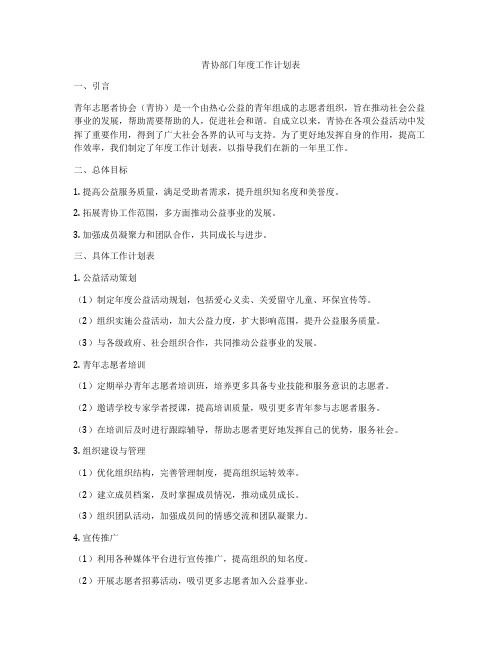 青协部门年度工作计划表

一、引言

青年志愿者协会（青协）是一个由热心公益的青年组成的志愿者组织，旨在推动社会公益事业的发展，帮助需要帮助的人，促进社会和谐。自成立以来，青协在各项公益活动中发挥了重要作用，得到了广大社会各界的认可与支持。为了更好地发挥自身的作用，提高工作效率，我们制定了年度工作计划表，以指导我们在新的一年里工作。

二、总体目标

1. 提高公益服务质量，满足受助者需求，提升组织知名度和美誉度。

2. 拓展青协工作范围，多方面推动公益事业的发展。

3. 加强成员凝聚力和团队合作，共同成长与进步。

三、具体工作计划表

1. 公益活动策划

（1）制定年度公益活动规划，包括爱心义卖、关爱留守儿童、环保宣传等。

（2）组织实施公益活动，加大公益力度，扩大影响范围，提升公益服务质量。

（3）与各级政府、社会组织合作，共同推动公益事业的发展。

2. 青年志愿者培训

（1）定期举办青年志愿者培训班，培养更多具备专业技能和服务意识的志愿者。

（2）邀请学校专家学者授课，提高培训质量，吸引更多青年参与志愿者服务。

（3）在培训后及时进行跟踪辅导，帮助志愿者更好地发挥自己的优势，服务社会。

3. 组织建设与管理

（1）优化组织结构，完善管理制度，提高组织运转效率。

（2）建立成员档案，及时掌握成员情况，推动成员成长。

（3）组织团队活动，加强成员间的情感交流和团队凝聚力。

4. 宣传推广

（1）利用各种媒体平台进行宣传推广，提高组织的知名度。

（2）开展志愿者招募活动，吸引更多志愿者加入公益事业。